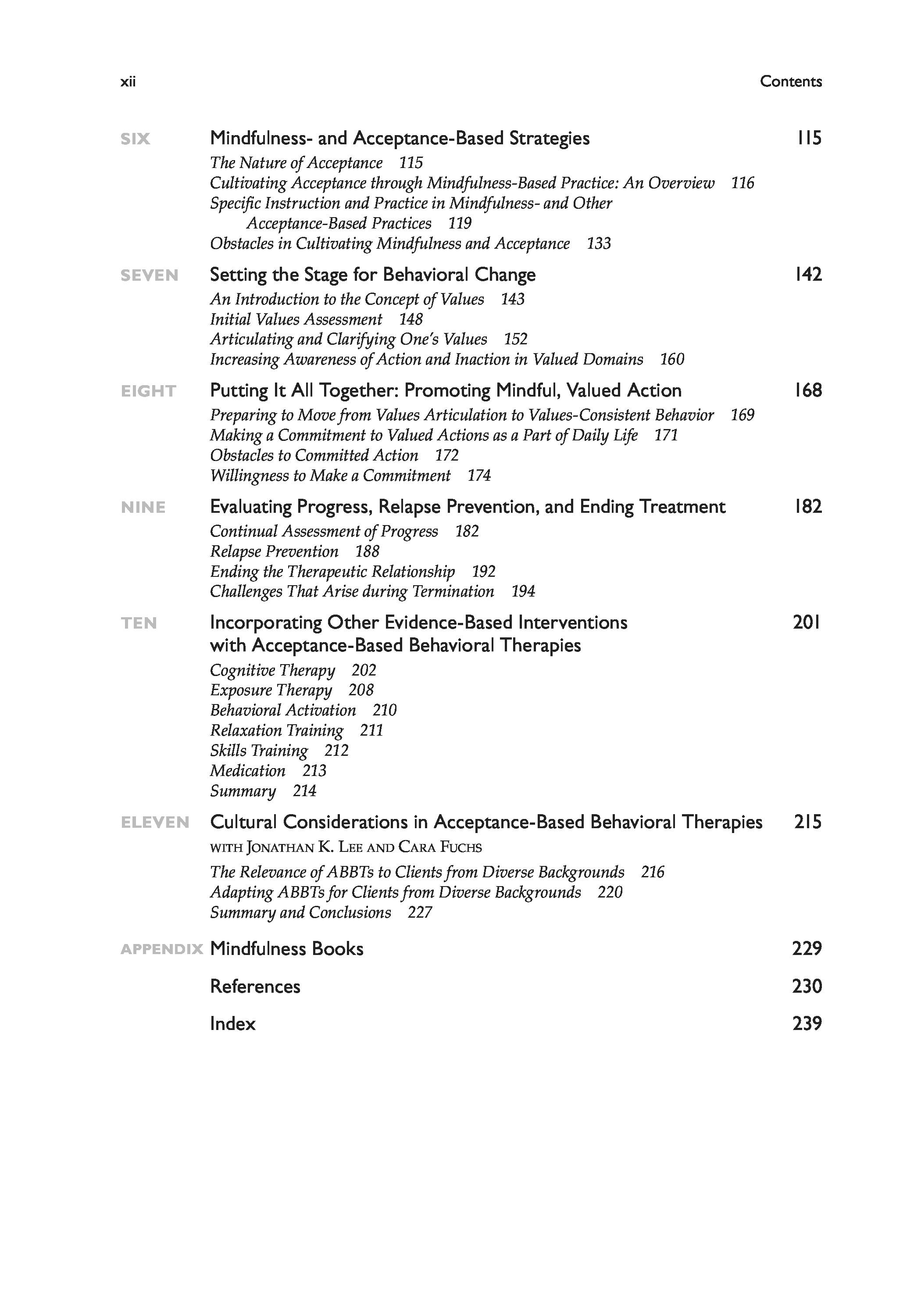 xii Contents

SIX Mindfulness- and Acceptance-Based Strategies 115

The Nature of Acceptance 115
Cultivating Acceptance through Mindfulness-Based Practice: An Overview 116
Specific Instruction and Practice in Mindfulness- and Other Acceptance-Based Practices 119
Obstacles in Cultivating Mindfulness and Acceptance 133

SEVEN Setting the Stage for Behavioral Change 142

An Introduction to the Concept of Values 143
Initial Values Assessment 148
Articulating and Clarifying One's Values 152
Increasing Awareness of Action and Inaction in Valued Domains 160

EIGHT Putting It All Together: Promoting Mindful, Valued Action 168

Preparing to Move from Values Articulation to Values-Consistent Behavior 169
Making a Commitment to Valued Actions as a Part of Daily Life 171
Obstacles to Committed Action 172
Willingness to Make a Commitment 174

NINE Evaluating Progress, Relapse Prevention, and Ending Treatment 182

Continual Assessment of Progress 182
Relapse Prevention 188
Ending the Therapeutic Relationship 192
Challenges That Arise during Termination 194

TEN Incorporating Other Evidence-Based Interventions with Acceptance-Based Behavioral Therapies 201

Cognitive Therapy 202
Exposure Therapy 208
Behavioral Activation 210
Relaxation Training 211
Skills Training 212
Medication 213
Summary 214

ELEVEN Cultural Considerations in Acceptance-Based Behavioral Therapies 215

WITH JONATHAN K. LEE AND CARA FUCHS

The Relevance of ABBTs to Clients from Diverse Backgrounds 216
Adapting ABBTs for Clients from Diverse Backgrounds 220
Summary and Conclusions 227

APPENDIX Mindfulness Books 229

References 230

Index 239